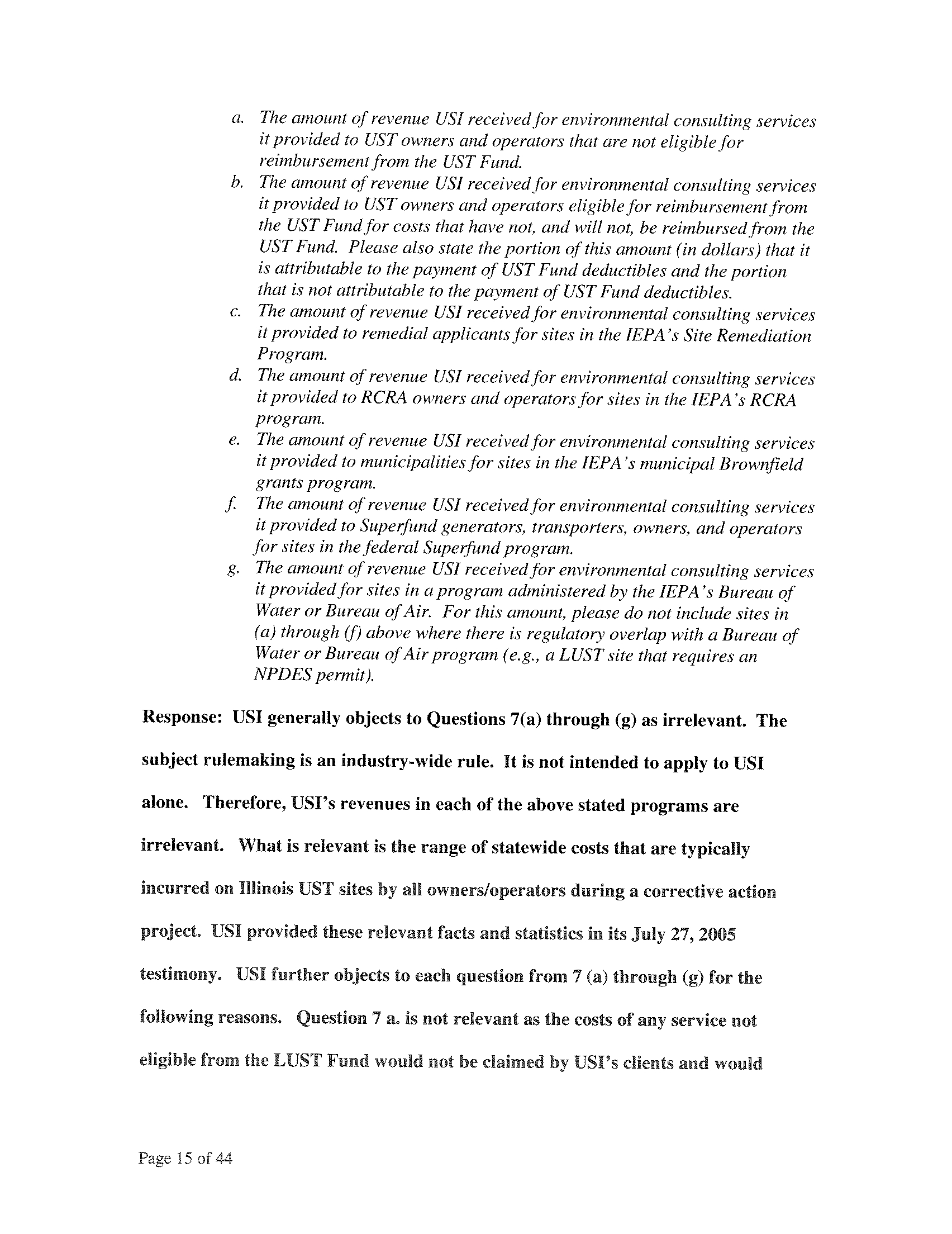 a. The amount of revenue USI received for environmental consulting services it provided to UST owners and operators that are not eligible for reimbursement from the UST Fund.

b. The amount of revenue USI received for environmental consulting services it provided to UST owners and operators eligible for reimbursement from the UST Fund for costs that have not, and will not, be reimbursed from the UST Fund. Please also state the portion of this amount (in dollars) that it is attributable to the payment of UST Fund deductibles and the portion that is not attributable to the payment of UST Fund deductibles.

c. The amount of revenue USI received for environmental consulting services it provided to remedial applicants for sites in the IEPA's Site Remediation Program.

d. The amount of revenue USI received for environmental consulting services it provided to RCRA owners and operators for sites in the IEPA's RCRA program.

e. The amount of revenue USI received for environmental consulting services it provided to municipalities for sites in the IEPA's municipal Brownfield grants program.

f. The amount of revenue USI received for environmental consulting services it provided to Superfund generators, transporters, owners, and operators for sites in the federal Superfund program.

g. The amount of revenue USI received for environmental consulting services it provided for sites in a program administered by the IEPA's Bureau of Water or Bureau of Air. For this amount, please do not include sites in (a) through (f) above where there is regulatory overlap with a Bureau of Water or Bureau of Air program (e.g., a LUST site that requires an NPDES permit).

Response: USI generally objects to Questions 7(a) through (g) as irrelevant. The subject rulemaking is an industry-wide rule. It is not intended to apply to USI alone. Therefore, USI's revenues in each of the above stated programs are irrelevant. What is relevant is the range of statewide costs that are typically incurred on Illinois UST sites by all owners/operators during a corrective action project. USI provided these relevant facts and statistics in its July 27, 2005 testimony. USI further objects to each question from 7 (a) through (g) for the following reasons. Question 7 a. is not relevant as the costs of any service not eligible from the LUST Fund would not be claimed by USI's clients and would

Page 15 of 44